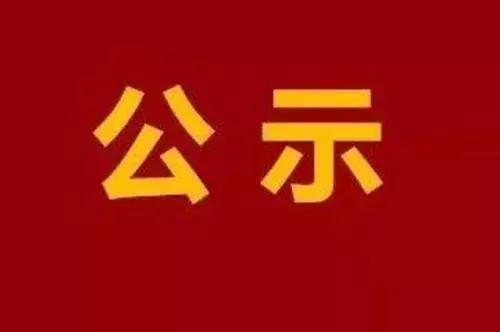 公示